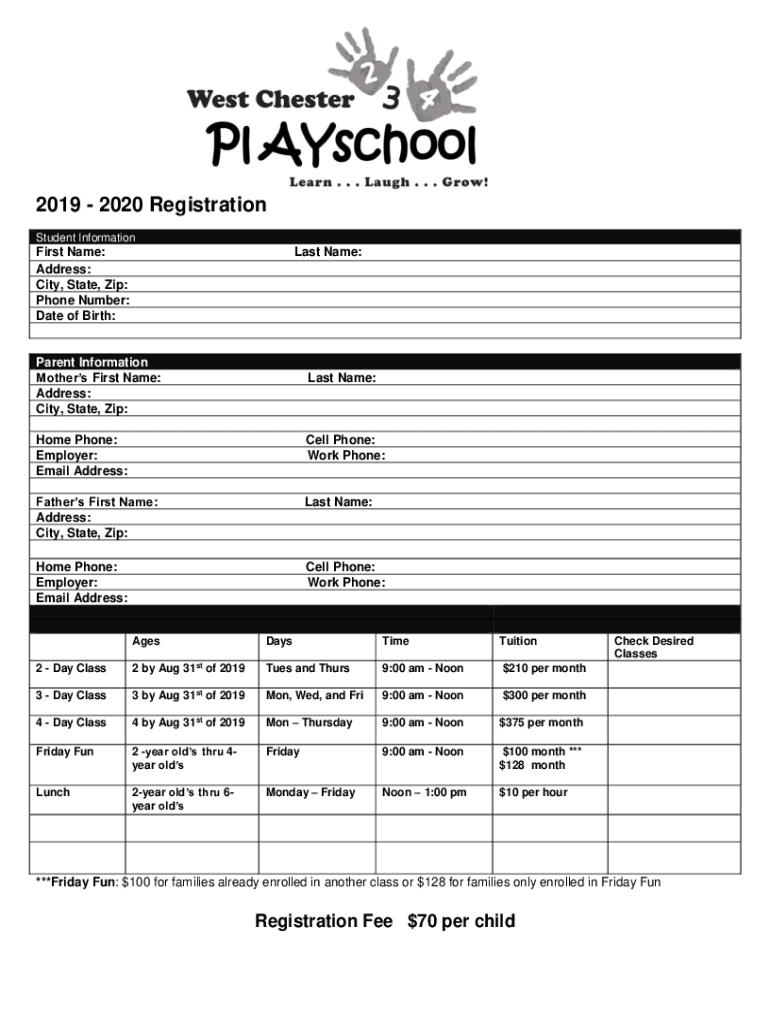 West Chester 2 3 4

PlAYschool

Learn . . . Laugh . . . Grow!

2019 - 2020 Registration

Student Information
First Name: Last Name:
Address:
City, State, Zip:
Phone Number:
Date of Birth:

Parent Information
Mother's First Name: Last Name:
Address:
City, State, Zip:

Home Phone: Cell Phone:
Employer: Work Phone:
Email Address:

Father's First Name: Last Name:
Address:
City, State, Zip:

Home Phone: Cell Phone:
Employer: Work Phone:
Email Address:

| | Ages | Days | Time | Tuition | Check Desired Classes |
|---|---|---|---|---|---|
| 2 - Day Class | 2 by Aug 31$^{st}$ of 2019 | Tues and Thurs | 9:00 am - Noon | $210 per month | |
| 3 - Day Class | 3 by Aug 31$^{st}$ of 2019 | Mon, Wed, and Fri | 9:00 am - Noon | $300 per month | |
| 4 - Day Class | 4 by Aug 31$^{st}$ of 2019 | Mon – Thursday | 9:00 am - Noon | $375 per month | |
| Friday Fun | 2 -year old's thru 4-year old's | Friday | 9:00 am - Noon | $100 month *** $128 month | |
| Lunch | 2-year old's thru 6-year old's | Monday – Friday | Noon – 1:00 pm | $10 per hour | |
| | | | | | |
| | | | | | |

***Friday Fun: $100 for families already enrolled in another class or $128 for families only enrolled in Friday Fun

Registration Fee $70 per child